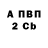 А ПВП
2 Cb